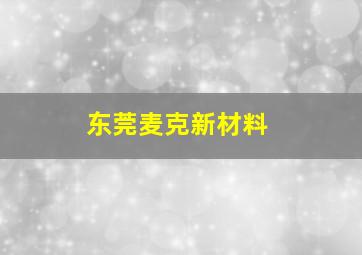 东莞麦克新材料